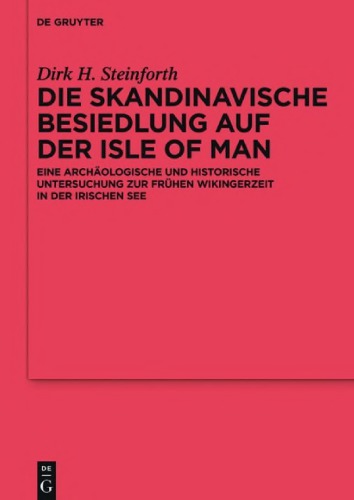 DE GRUYTER

Dirk H. Steinforth

DIE SKANDINAVISCHE BESIEDLUNG AUF DER ISLE OF MAN

EINE ARCHÄOLOGISCHE UND HISTORISCHE UNTERSUCHUNG ZUR FRÜHEN WIKINGERZEIT IN DER IRISCHEN SEE

DE
G